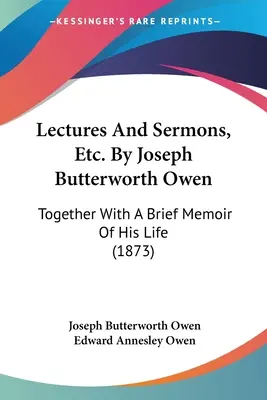 —KESSINGER'S RARE REPRINTS—

Lectures And Sermons, Etc. By Joseph Butterworth Owen

Together With A Brief Memoir Of His Life (1873)

Joseph Butterworth Owen
Edward Annesley Owen